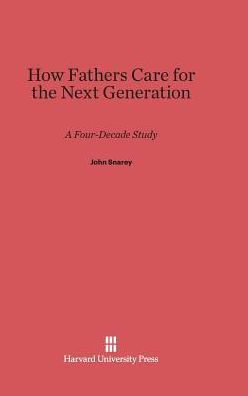 How Fathers Care for the Next Generation

A Four-Decade Study

John Snarey

Harvard University Press